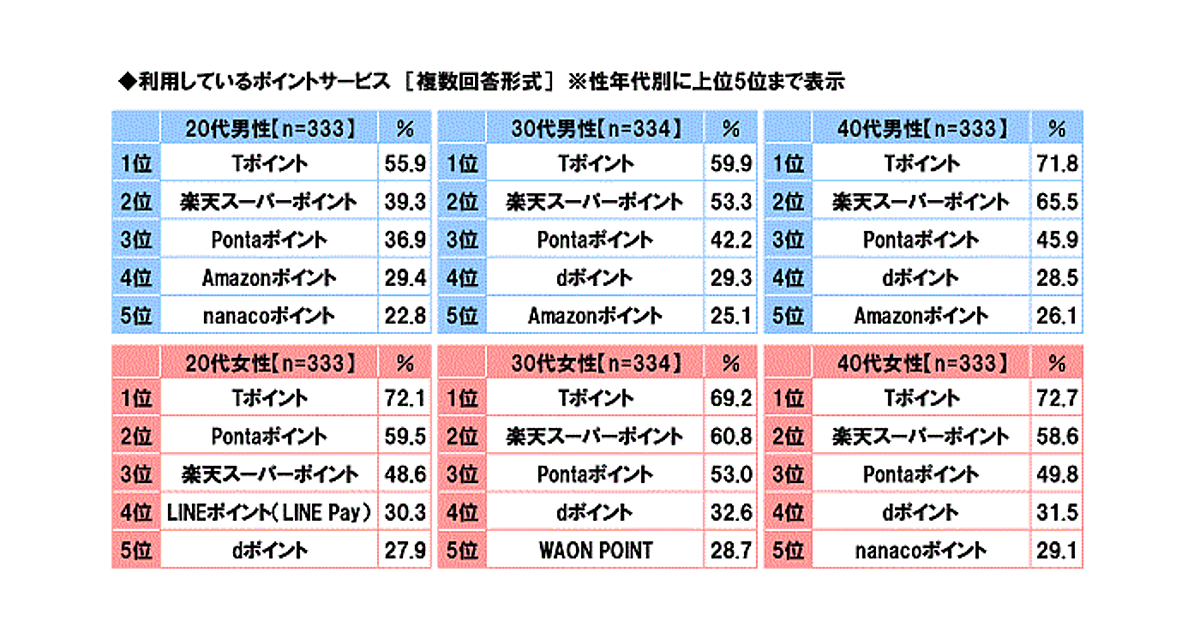 ◆利用しているポイントサービス ［複数回答形式］ ※性年代別に上位5位まで表示

| | 20代男性【n=333】 | % |
|---|---|---|
| 1位 | Tポイント | 55.9 |
| 2位 | 楽天スーパーポイント | 39.3 |
| 3位 | Pontaポイント | 36.9 |
| 4位 | Amazonポイント | 29.4 |
| 5位 | nanacoポイント | 22.8 |

| | 30代男性【n=334】 | % |
|---|---|---|
| 1位 | Tポイント | 59.9 |
| 2位 | 楽天スーパーポイント | 53.3 |
| 3位 | Pontaポイント | 42.2 |
| 4位 | dポイント | 29.3 |
| 5位 | Amazonポイント | 25.1 |

| | 40代男性【n=333】 | % |
|---|---|---|
| 1位 | Tポイント | 71.8 |
| 2位 | 楽天スーパーポイント | 65.5 |
| 3位 | Pontaポイント | 45.9 |
| 4位 | dポイント | 28.5 |
| 5位 | Amazonポイント | 26.1 |

| | 20代女性【n=333】 | % |
|---|---|---|
| 1位 | Tポイント | 72.1 |
| 2位 | Pontaポイント | 59.5 |
| 3位 | 楽天スーパーポイント | 48.6 |
| 4位 | LINEポイント（LINE Pay） | 30.3 |
| 5位 | dポイント | 27.9 |

| | 30代女性【n=334】 | % |
|---|---|---|
| 1位 | Tポイント | 69.2 |
| 2位 | 楽天スーパーポイント | 60.8 |
| 3位 | Pontaポイント | 53.0 |
| 4位 | dポイント | 32.6 |
| 5位 | WAON POINT | 28.7 |

| | 40代女性【n=333】 | % |
|---|---|---|
| 1位 | Tポイント | 72.7 |
| 2位 | 楽天スーパーポイント | 58.6 |
| 3位 | Pontaポイント | 49.8 |
| 4位 | dポイント | 31.5 |
| 5位 | nanacoポイント | 29.1 |